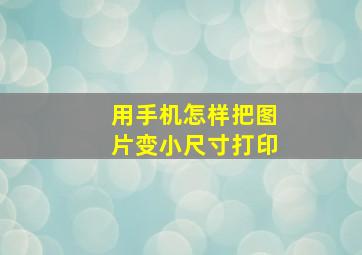 用手机怎样把图片变小尺寸打印